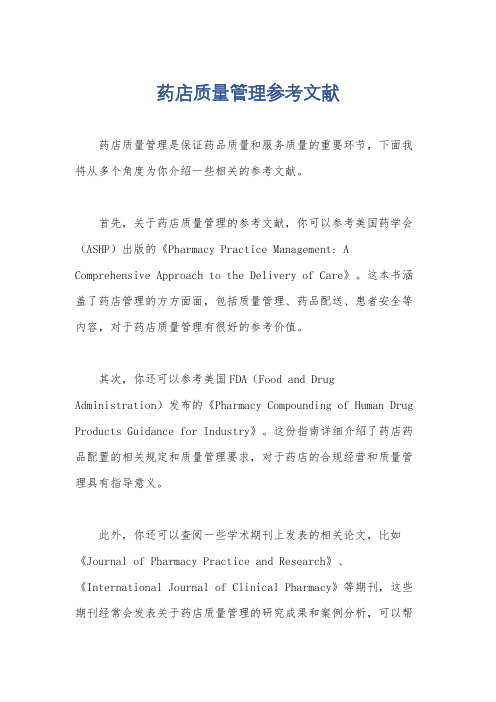 药店质量管理参考文献

药店质量管理是保证药品质量和服务质量的重要环节，下面我将从多个角度为你介绍一些相关的参考文献。

首先，关于药店质量管理的参考文献，你可以参考美国药学会（ASHP）出版的《Pharmacy Practice Management: A Comprehensive Approach to the Delivery of Care》。这本书涵盖了药店管理的方方面面，包括质量管理、药品配送、患者安全等内容，对于药店质量管理有很好的参考价值。

其次，你还可以参考美国FDA（Food and Drug Administration）发布的《Pharmacy Compounding of Human Drug Products Guidance for Industry》。这份指南详细介绍了药店药品配置的相关规定和质量管理要求，对于药店的合规经营和质量管理具有指导意义。

此外，你还可以查阅一些学术期刊上发表的相关论文，比如《Journal of Pharmacy Practice and Research》、《International Journal of Clinical Pharmacy》等期刊，这些期刊经常会发表关于药店质量管理的研究成果和案例分析，可以帮